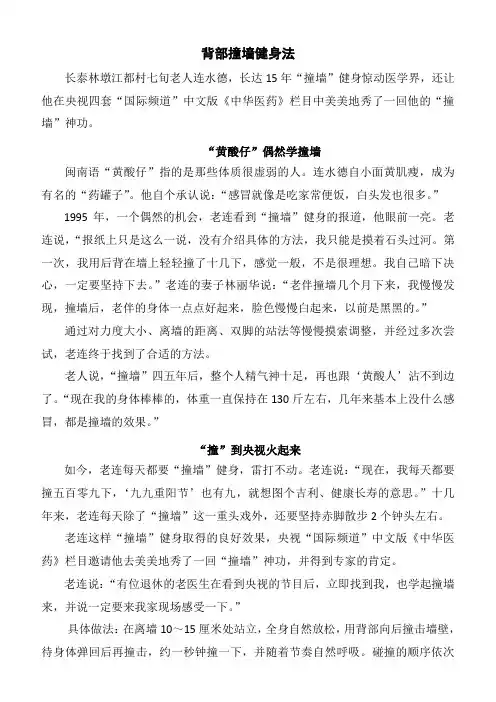 背部撞墙健身法

长泰林墩江都村七旬老人连水德，长达 15 年“撞墙”健身惊动医学界，还让他在央视四套“国际频道”中文版《中华医药》栏目中美美地秀了一回他的“撞墙”神功。

“黄酸仔”偶然学撞墙

闽南语“黄酸仔”指的是那些体质很虚弱的人。连水德自小面黄肌瘦，成为有名的“药罐子”。他自个承认说：“感冒就像是吃家常便饭，白头发也很多。”

1995 年，一个偶然的机会，老连看到“撞墙”健身的报道，他眼前一亮。老连说，“报纸上只是这么一说，没有介绍具体的方法，我只能是摸着石头过河。第一次，我用后背在墙上轻轻撞了十几下，感觉一般，不是很理想。我自己暗下决心，一定要坚持下去。”老连的妻子林丽华说：“老伴撞墙几个月下来，我慢慢发现，撞墙后，老伴的身体一点点好起来，脸色慢慢白起来，以前是黑黑的。”

通过对力度大小、离墙的距离、双脚的站法等慢慢摸索调整，并经过多次尝试，老连终于找到了合适的方法。

老人说，“撞墙”四五年后，整个人精气神十足，再也跟‘黄酸人’沾不到边了。“现在我的身体棒棒的，体重一直保持在 130 斤左右，几年来基本上没什么感冒，都是撞墙的效果。”

“撞”到央视火起来

如今，老连每天都要“撞墙”健身，雷打不动。老连说：“现在，我每天都要撞五百零九下，‘九九重阳节’也有九，就想图个吉利、健康长寿的意思。”十几年来，老连每天除了“撞墙”这一重头戏外，还要坚持赤脚散步 2 个钟头左右。

老连这样“撞墙”健身取得的良好效果，央视“国际频道”中文版《中华医药》栏目邀请他去美美地秀了一回“撞墙”神功，并得到专家的肯定。

老连说：“有位退休的老医生在看到央视的节目后，立即找到我，也学起撞墙来，并说一定要来我家现场感受一下。”

具体做法：在离墙 10～15 厘米处站立，全身自然放松，用背部向后撞击墙壁，待身体弹回后再撞击，约一秒钟撞一下，并随着节奏自然呼吸。碰撞的顺序依次